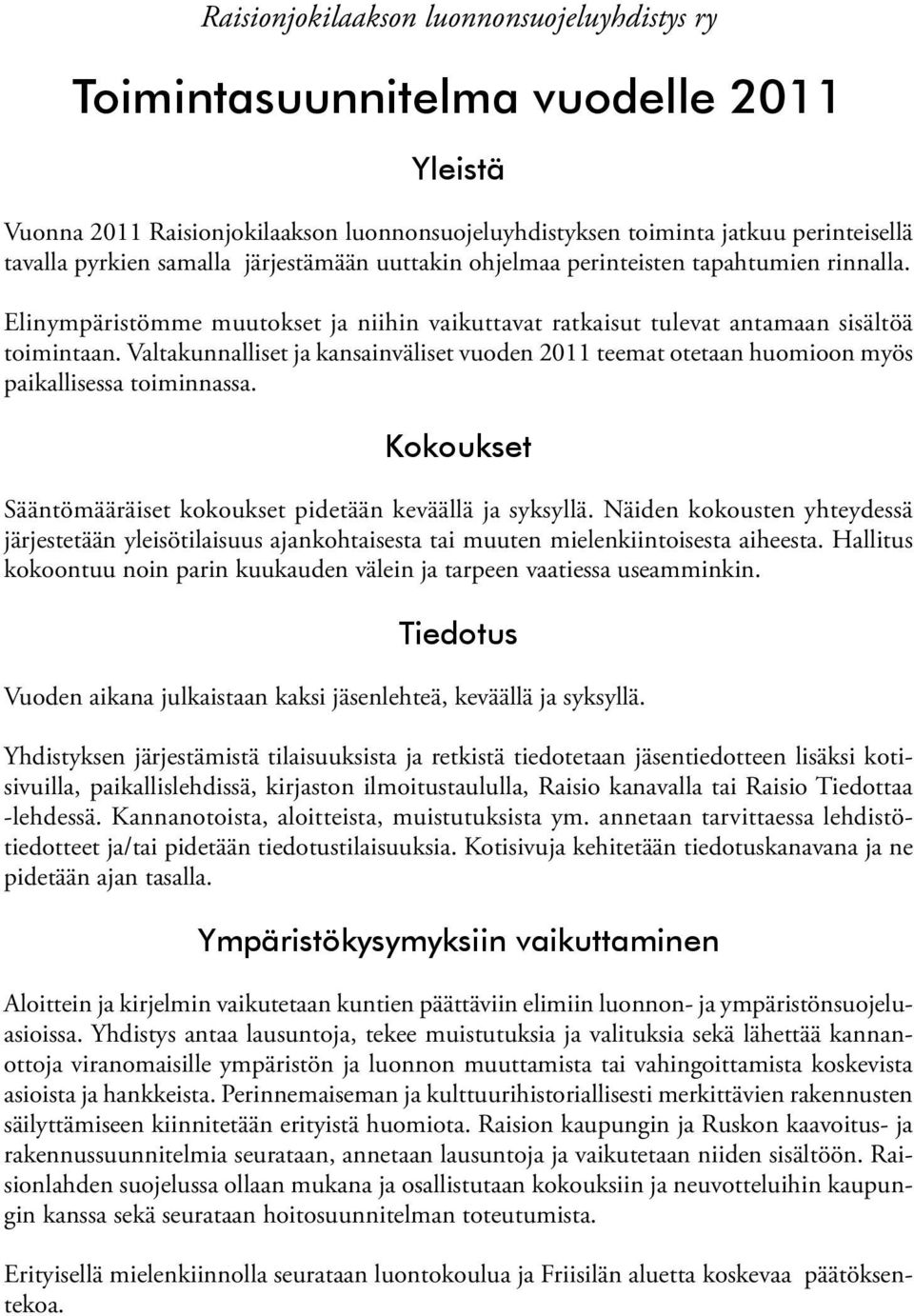 Raisionjokilaakson luonnonsuojeluyhdistys ry

Toimintasuunnitelma vuodelle 2011

Yleistä

Vuonna 2011 Raisionjokilaakson luonnonsuojeluyhdistyksen toiminta jatkuu perinteisellä tavalla pyrkien samalla järjestämään uuttakin ohjelmaa perinteisten tapahtumien rinnalla.

Elinympäristömme muutokset ja niihin vaikuttavat ratkaisut tulevat antamaan sisältöä toimintaan. Valtakunnalliset ja kansainväliset vuoden 2011 teemat otetaan huomioon myös paikallisessa toiminnassa.

Kokoukset

Sääntömääräiset kokoukset pidetään keväällä ja syksyllä. Näiden kokousten yhteydessä järjestetään yleisötilaisuus ajankohtaisesta tai muuten mielenkiintoisesta aiheesta. Hallitus kokoontuu noin parin kuukauden välein ja tarpeen vaatiessa useamminkin.

Tiedotus

Vuoden aikana julkaistaan kaksi jäsenlehteä, keväällä ja syksyllä.

Yhdistyksen järjestämistä tilaisuuksista ja retkistä tiedotetaan jäsentiedotteen lisäksi kotisivuilla, paikallislehdissä, kirjaston ilmoitustaululla, Raisio kanavalla tai Raisio Tiedottaa -lehdessä. Kannanotoista, aloitteista, muistutuksista ym. annetaan tarvittaessa lehdistötiedotteet ja/tai pidetään tiedotustilaisuuksia. Kotisivuja kehitetään tiedotuskanavana ja ne pidetään ajan tasalla.

Ympäristökysymyksiin vaikuttaminen

Aloittein ja kirjelmin vaikutetaan kuntien päättäviin elimiin luonnon- ja ympäristönsuojeluasioissa. Yhdistys antaa lausuntoja, tekee muistutuksia ja valituksia sekä lähettää kannanottoja viranomaisille ympäristön ja luonnon muuttamista tai vahingoittamista koskevista asioista ja hankkeista. Perinnemaiseman ja kulttuurihistoriallisesti merkittävien rakennusten säilyttämiseen kiinnitetään erityistä huomiota. Raision kaupungin ja Ruskon kaavoitus- ja rakennussuunnitelmia seurataan, annetaan lausuntoja ja vaikutetaan niiden sisältöön. Raisionlahden suojelussa ollaan mukana ja osallistutaan kokouksiin ja neuvotteluihin kaupungin kanssa sekä seurataan hoitosuunnitelman toteutumista.

Erityisellä mielenkiinnolla seurataan luontokoulua ja Friisilän aluetta koskevaa päätöksentekoa.